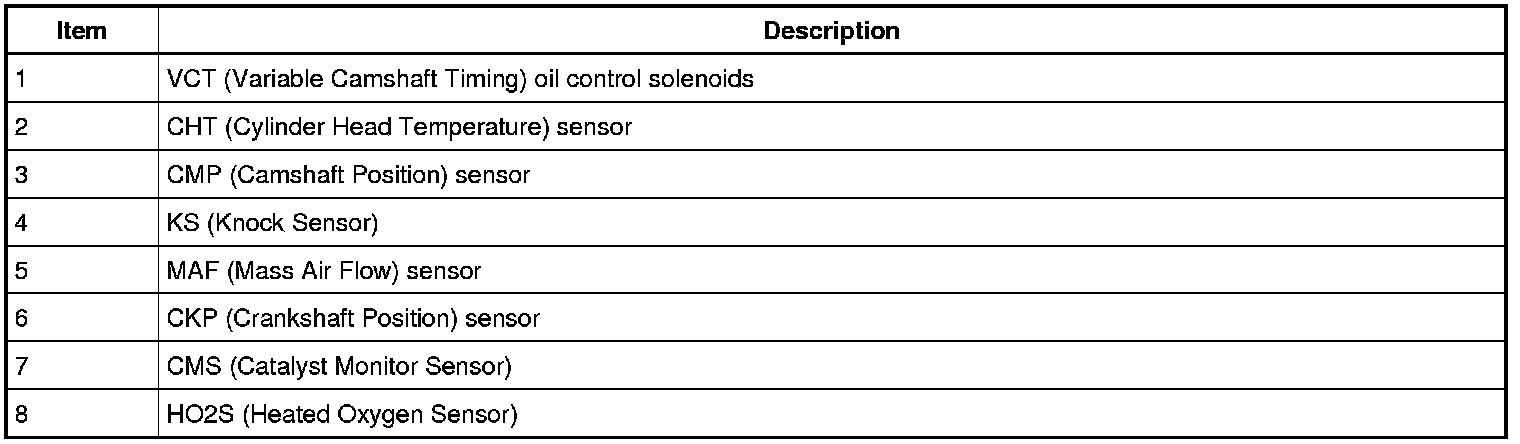 | Item | Description |
|---|---|
| 1 | VCT (Variable Camshaft Timing) oil control solenoids |
| 2 | CHT (Cylinder Head Temperature) sensor |
| 3 | CMP (Camshaft Position) sensor |
| 4 | KS (Knock Sensor) |
| 5 | MAF (Mass Air Flow) sensor |
| 6 | CKP (Crankshaft Position) sensor |
| 7 | CMS (Catalyst Monitor Sensor) |
| 8 | HO2S (Heated Oxygen Sensor) |